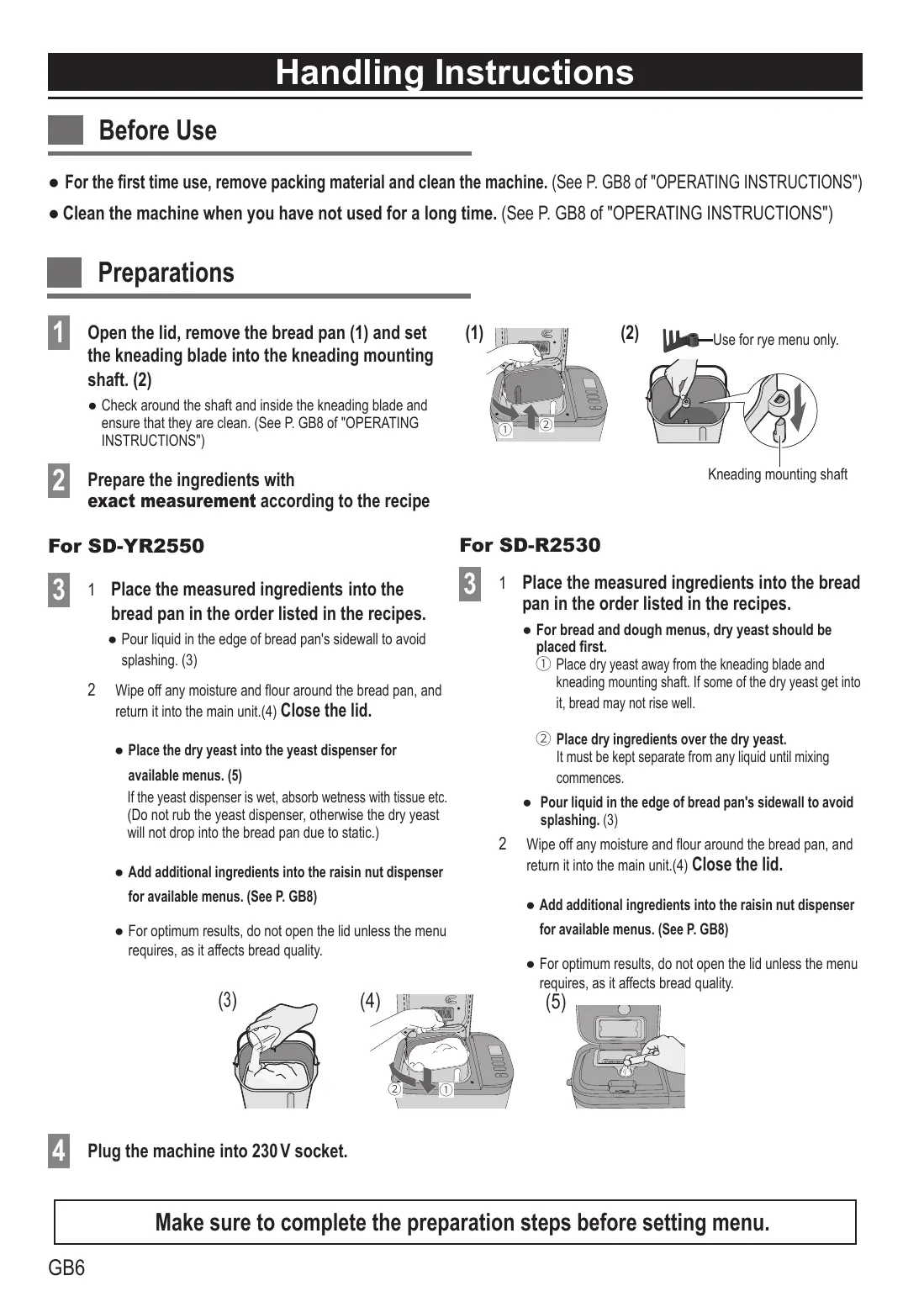 Handling Instructions

Before Use

● For the first time use, remove packing material and clean the machine. (See P. GB8 of "OPERATING INSTRUCTIONS")

● Clean the machine when you have not used for a long time. (See P. GB8 of "OPERATING INSTRUCTIONS")

Preparations

1 Open the lid, remove the bread pan (1) and set the kneading blade into the kneading mounting shaft. (2)

● Check around the shaft and inside the kneading blade and ensure that they are clean. (See P. GB8 of "OPERATING INSTRUCTIONS")

(1) ① ②

(2) Use for rye menu only.

Kneading mounting shaft

2 Prepare the ingredients with exact measurement according to the recipe

For SD-YR2550

3 1 Place the measured ingredients into the bread pan in the order listed in the recipes.

● Pour liquid in the edge of bread pan's sidewall to avoid splashing. (3)

2 Wipe off any moisture and flour around the bread pan, and return it into the main unit.(4) Close the lid.

● Place the dry yeast into the yeast dispenser for available menus. (5)
If the yeast dispenser is wet, absorb wetness with tissue etc. (Do not rub the yeast dispenser, otherwise the dry yeast will not drop into the bread pan due to static.)

● Add additional ingredients into the raisin nut dispenser for available menus. (See P. GB8)

● For optimum results, do not open the lid unless the menu requires, as it affects bread quality.

For SD-R2530

3 1 Place the measured ingredients into the bread pan in the order listed in the recipes.

● For bread and dough menus, dry yeast should be placed first.
① Place dry yeast away from the kneading blade and kneading mounting shaft. If some of the dry yeast get into it, bread may not rise well.

② Place dry ingredients over the dry yeast.
It must be kept separate from any liquid until mixing commences.

● Pour liquid in the edge of bread pan's sidewall to avoid splashing. (3)

2 Wipe off any moisture and flour around the bread pan, and return it into the main unit.(4) Close the lid.

● Add additional ingredients into the raisin nut dispenser for available menus. (See P. GB8)

● For optimum results, do not open the lid unless the menu requires, as it affects bread quality.

(3) (4) ② ① (5)

4 Plug the machine into 230 V socket.

Make sure to complete the preparation steps before setting menu.

GB6